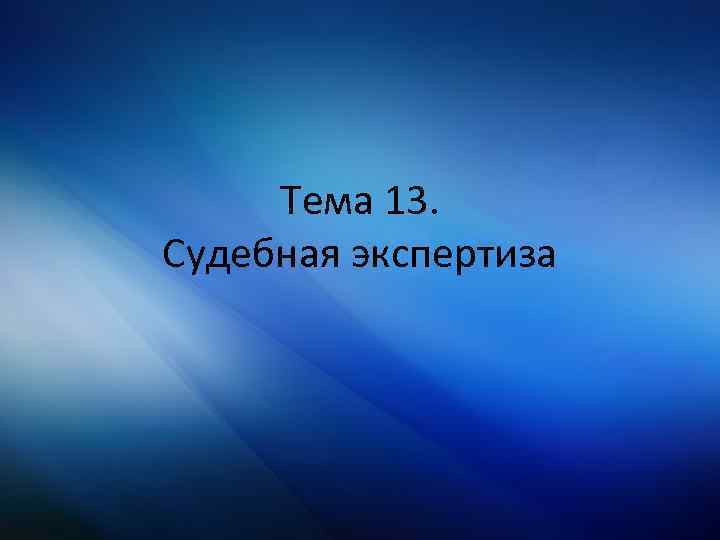 Тема 13.
Судебная экспертиза